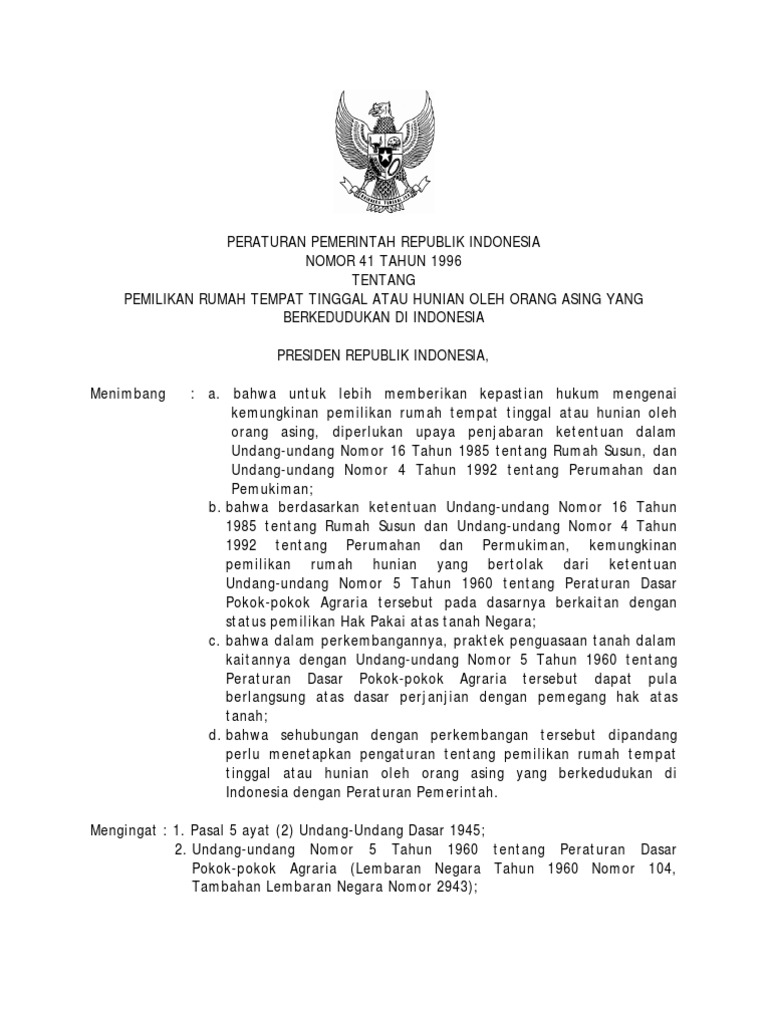 PERATURAN PEMERINTAH REPUBLIK INDONESIA
NOMOR 41 TAHUN 1996
TENTANG
PEMILIKAN RUMAH TEMPAT TINGGAL ATAU HUNIAN OLEH ORANG ASING YANG BERKEDUDUKAN DI INDONESIA

PRESIDEN REPUBLIK INDONESIA,

Menimbang : a. bahwa untuk lebih memberikan kepastian hukum mengenai kemungkinan pemilikan rumah tempat tinggal atau hunian oleh orang asing, diperlukan upaya penjabaran ketentuan dalam Undang-undang Nomor 16 Tahun 1985 tentang Rumah Susun, dan Undang-undang Nomor 4 Tahun 1992 tentang Perumahan dan Pemukiman;
b. bahwa berdasarkan ketentuan Undang-undang Nomor 16 Tahun 1985 tentang Rumah Susun dan Undang-undang Nomor 4 Tahun 1992 tentang Perumahan dan Permukiman, kemungkinan pemilikan rumah hunian yang bertolak dari ketentuan Undang-undang Nomor 5 Tahun 1960 tentang Peraturan Dasar Pokok-pokok Agraria tersebut pada dasarnya berkaitan dengan status pemilikan Hak Pakai atas tanah Negara;
c. bahwa dalam perkembangannya, praktek penguasaan tanah dalam kaitannya dengan Undang-undang Nomor 5 Tahun 1960 tentang Peraturan Dasar Pokok-pokok Agraria tersebut dapat pula berlangsung atas dasar perjanjian dengan pemegang hak atas tanah;
d. bahwa sehubungan dengan perkembangan tersebut dipandang perlu menetapkan pengaturan tentang pemilikan rumah tempat tinggal atau hunian oleh orang asing yang berkedudukan di Indonesia dengan Peraturan Pemerintah.

Mengingat : 1. Pasal 5 ayat (2) Undang-Undang Dasar 1945;
2. Undang-undang Nomor 5 Tahun 1960 tentang Peraturan Dasar Pokok-pokok Agraria (Lembaran Negara Tahun 1960 Nomor 104, Tambahan Lembaran Negara Nomor 2943);